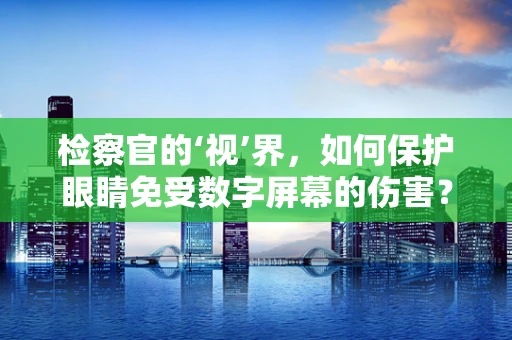 检察官的‘视’界，如何保护眼睛免受数字屏幕的伤害？